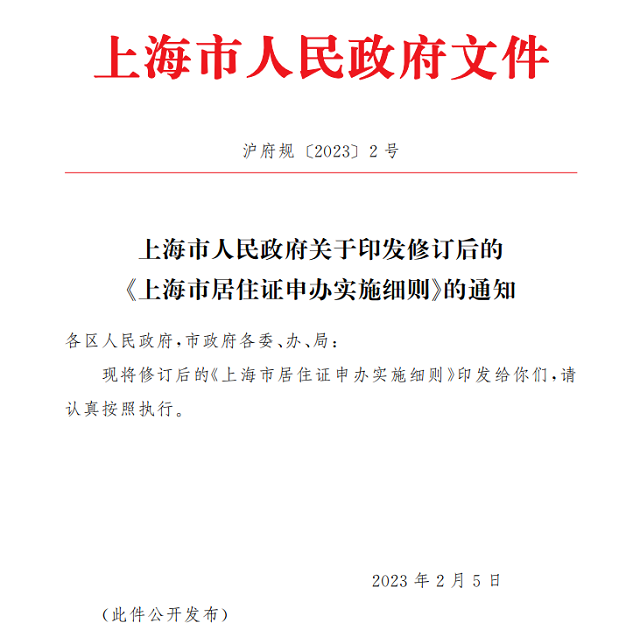 上海市人民政府文件

沪府规〔2023〕2号

上海市人民政府关于印发修订后的《上海市居住证申办实施细则》的通知

各区人民政府，市政府各委、办、局：

现将修订后的《上海市居住证申办实施细则》印发给你们，请认真按照执行。

2023年2月5日

（此件公开发布）